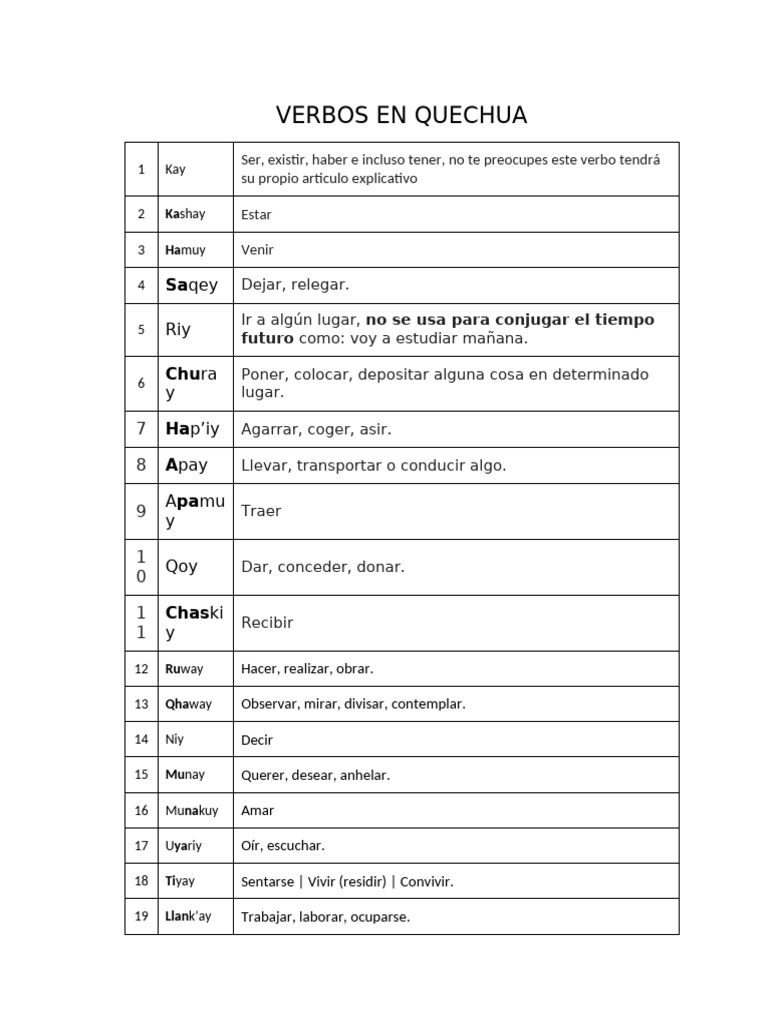 VERBOS EN QUECHUA

| 1 | Kay | Ser, existir, haber e incluso tener, no te preocupes este verbo tendrá su propio articulo explicativo |
|---|---|---|
| 2 | Kashay | Estar |
| 3 | Hamuy | Venir |
| 4 | Saqey | Dejar, relegar. |
| 5 | Riy | Ir a algún lugar, no se usa para conjugar el tiempo futuro como: voy a estudiar mañana. |
| 6 | Churay | Poner, colocar, depositar alguna cosa en determinado lugar. |
| 7 | Hap'iy | Agarrar, coger, asir. |
| 8 | Apay | Llevar, transportar o conducir algo. |
| 9 | Apamuy | Traer |
| 10 | Qoy | Dar, conceder, donar. |
| 11 | Chaskiy | Recibir |
| 12 | Ruway | Hacer, realizar, obrar. |
| 13 | Qhaway | Observar, mirar, divisar, contemplar. |
| 14 | Niy | Decir |
| 15 | Munay | Querer, desear, anhelar. |
| 16 | Munakuy | Amar |
| 17 | Uyariy | Oír, escuchar. |
| 18 | Tiyay | Sentarse \| Vivir (residir) \| Convivir. |
| 19 | Llank'ay | Trabajar, laborar, ocuparse. |